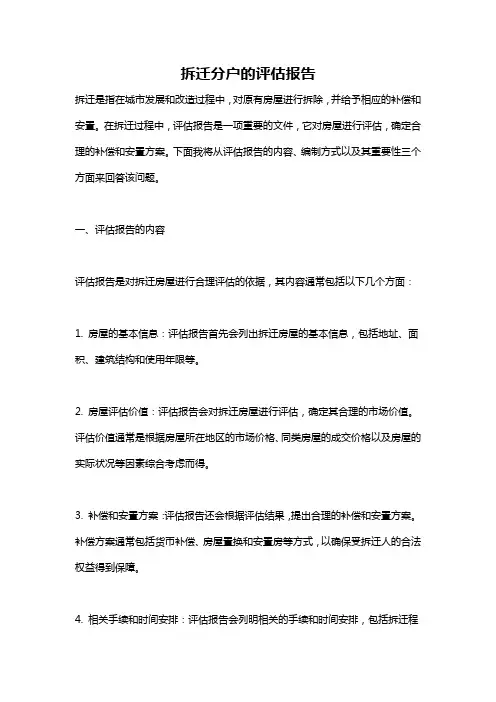 拆迁分户的评估报告

拆迁是指在城市发展和改造过程中，对原有房屋进行拆除，并给予相应的补偿和安置。在拆迁过程中，评估报告是一项重要的文件，它对房屋进行评估，确定合理的补偿和安置方案。下面我将从评估报告的内容、编制方式以及其重要性三个方面来回答该问题。

一、评估报告的内容

评估报告是对拆迁房屋进行合理评估的依据，其内容通常包括以下几个方面：

1. 房屋的基本信息：评估报告首先会列出拆迁房屋的基本信息，包括地址、面积、建筑结构和使用年限等。

2. 房屋评估价值：评估报告会对拆迁房屋进行评估，确定其合理的市场价值。评估价值通常是根据房屋所在地区的市场价格、同类房屋的成交价格以及房屋的实际状况等因素综合考虑而得。

3. 补偿和安置方案：评估报告还会根据评估结果，提出合理的补偿和安置方案。补偿方案通常包括货币补偿、房屋置换和安置房等方式，以确保受拆迁人的合法权益得到保障。

4. 相关手续和时间安排：评估报告会列明相关的手续和时间安排，包括拆迁程